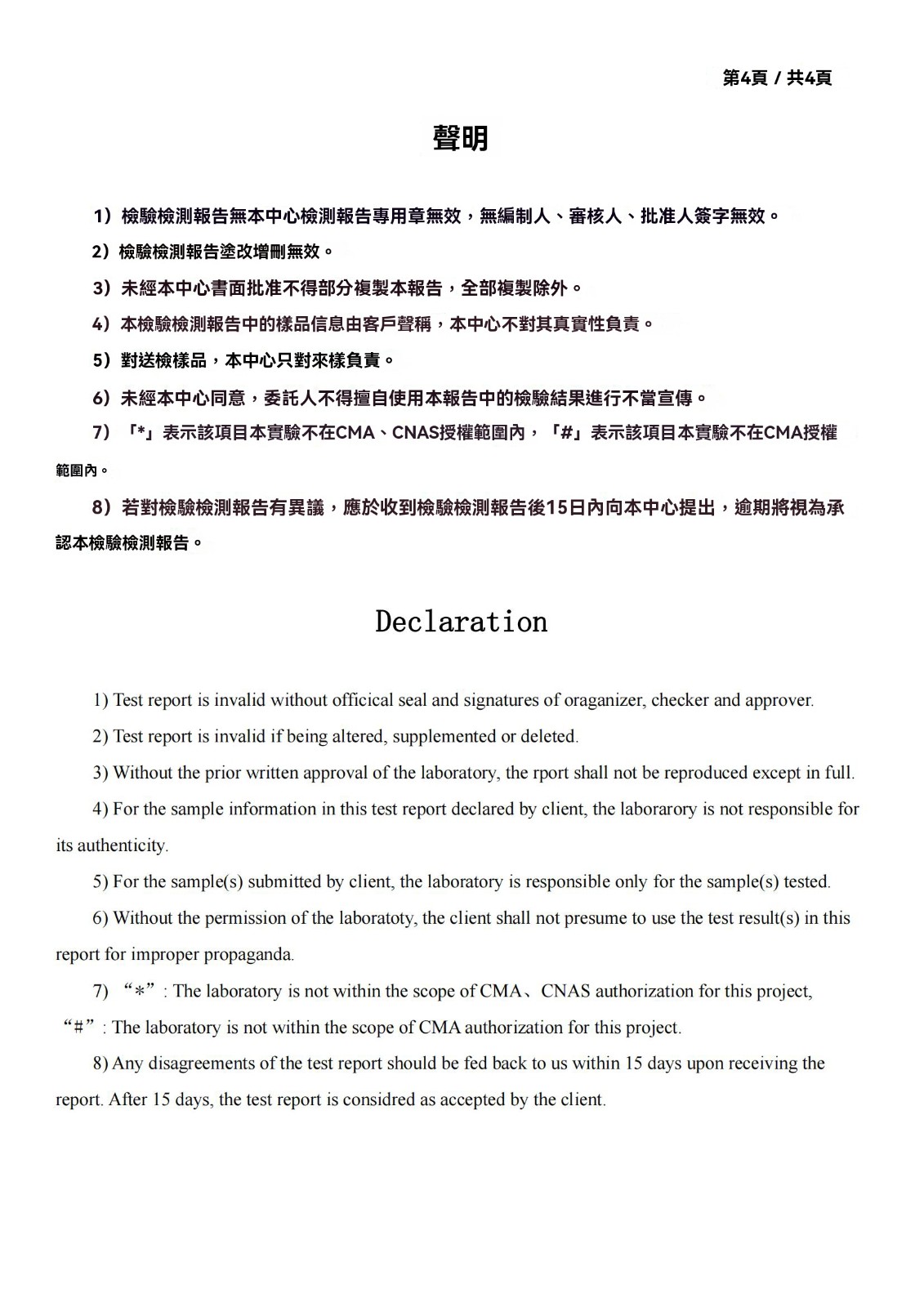 第4頁 / 共4頁

聲明

1）檢驗檢測報告無本中心檢測報告專用章無效，無編制人、審核人、批准人簽字無效。

2）檢驗檢測報告塗改增刪無效。

3）未經本中心書面批准不得部分複製本報告，全部複製除外。

4）本檢驗檢測報告中的樣品信息由客戶聲稱，本中心不對其真實性負責。

5）對送檢樣品，本中心只對來樣負責。

6）未經本中心同意，委託人不得擅自使用本報告中的檢驗結果進行不當宣傳。

7）「*」表示該項目本實驗不在CMA、CNAS授權範圍內，「#」表示該項目本實驗不在CMA授權範圍內。

8）若對檢驗檢測報告有異議，應於收到檢驗檢測報告後15日內向本中心提出，逾期將視為承認本檢驗檢測報告。

Declaration

1) Test report is invalid without officical seal and signatures of oraganizer, checker and approver.

2) Test report is invalid if being altered, supplemented or deleted.

3) Without the prior written approval of the laboratory, the rport shall not be reproduced except in full.

4) For the sample information in this test report declared by client, the laborarory is not responsible for its authenticity.

5) For the sample(s) submitted by client, the laboratory is responsible only for the sample(s) tested.

6) Without the permission of the laboratoty, the client shall not presume to use the test result(s) in this report for improper propaganda.

7) “*”: The laboratory is not within the scope of CMA、CNAS authorization for this project, “#”: The laboratory is not within the scope of CMA authorization for this project.

8) Any disagreements of the test report should be fed back to us within 15 days upon receiving the report. After 15 days, the test report is considred as accepted by the client.